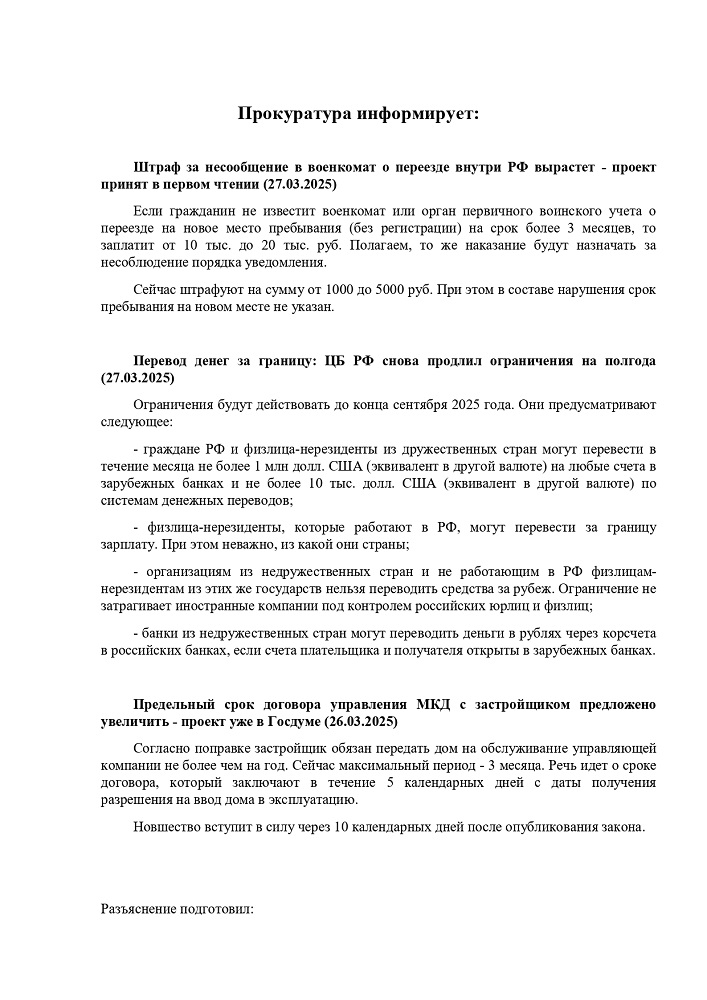 Прокуратура информирует:

Штраф за несообщение в военкомат о переезде внутри РФ вырастет - проект принят в первом чтении (27.03.2025)

Если гражданин не известит военкомат или орган первичного воинского учета о переезде на новое место пребывания (без регистрации) на срок более 3 месяцев, то заплатит от 10 тыс. до 20 тыс. руб. Полагаем, то же наказание будут назначать за несоблюдение порядка уведомления.

Сейчас штрафуют на сумму от 1000 до 5000 руб. При этом в составе нарушения срок пребывания на новом месте не указан.

Перевод денег за границу: ЦБ РФ снова продлил ограничения на полгода (27.03.2025)

Ограничения будут действовать до конца сентября 2025 года. Они предусматривают следующее:

- граждане РФ и физлица-нерезиденты из дружественных стран могут перевести в течение месяца не более 1 млн долл. США (эквивалент в другой валюте) на любые счета в зарубежных банках и не более 10 тыс. долл. США (эквивалент в другой валюте) по системам денежных переводов;

- физлица-нерезиденты, которые работают в РФ, могут перевести за границу зарплату. При этом неважно, из какой они страны;

- организациям из недружественных стран и не работающим в РФ физлицам-нерезидентам из этих же государств нельзя переводить средства за рубеж. Ограничение не затрагивает иностранные компании под контролем российских юрлиц и физлиц;

- банки из недружественных стран могут переводить деньги в рублях через корсчета в российских банках, если счета плательщика и получателя открыты в зарубежных банках.

Предельный срок договора управления МКД с застройщиком предложено увеличить - проект уже в Госдуме (26.03.2025)

Согласно поправке застройщик обязан передать дом на обслуживание управляющей компании не более чем на год. Сейчас максимальный период - 3 месяца. Речь идет о сроке договора, который заключают в течение 5 календарных дней с даты получения разрешения на ввод дома в эксплуатацию.

Новшество вступит в силу через 10 календарных дней после опубликования закона.

Разъяснение подготовил: